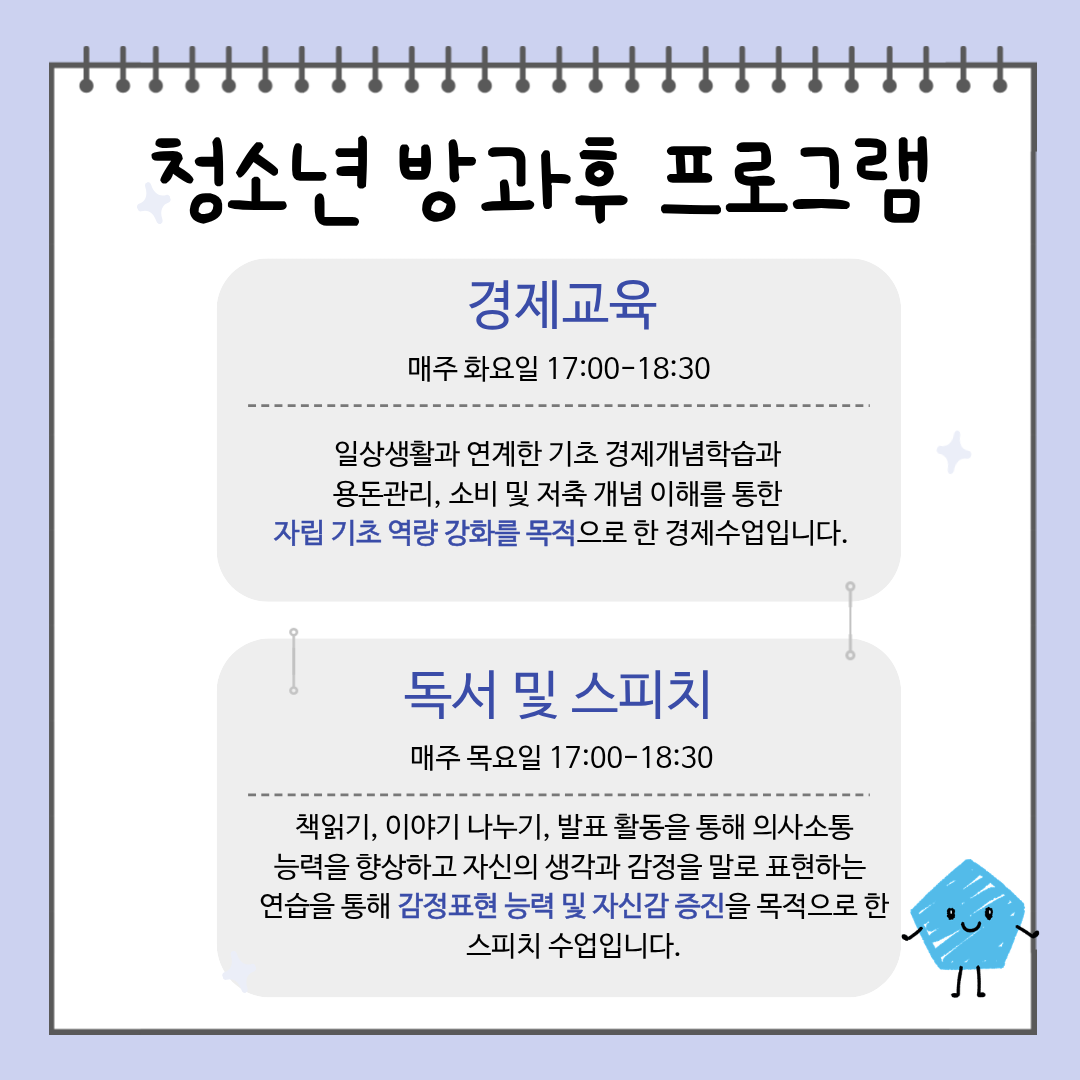 청소년 방과후 프로그램

경제교육

매주 화요일 17:00-18:30

일상생활과 연계한 기초 경제개념학습과 용돈관리, 소비 및 저축 개념 이해를 통한 자립 기초 역량 강화를 목적으로 한 경제수업입니다.

독서 및 스피치

매주 목요일 17:00-18:30

책읽기, 이야기 나누기, 발표 활동을 통해 의사소통 능력을 향상하고 자신의 생각과 감정을 말로 표현하는 연습을 통해 감정표현 능력 및 자신감 증진을 목적으로 한 스피치 수업입니다.